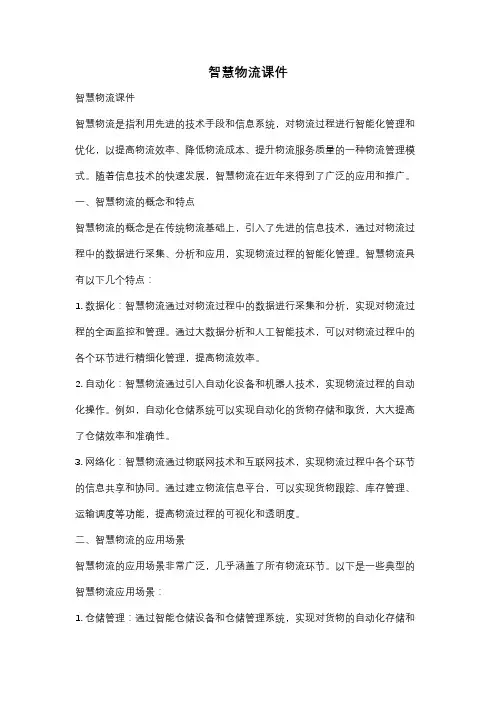 智慧物流课件

智慧物流课件

智慧物流是指利用先进的技术手段和信息系统，对物流过程进行智能化管理和优化，以提高物流效率、降低物流成本、提升物流服务质量的一种物流管理模式。随着信息技术的快速发展，智慧物流在近年来得到了广泛的应用和推广。

一、智慧物流的概念和特点

智慧物流的概念是在传统物流基础上，引入了先进的信息技术，通过对物流过程中的数据进行采集、分析和应用，实现物流过程的智能化管理。智慧物流具有以下几个特点：

1. 数据化：智慧物流通过对物流过程中的数据进行采集和分析，实现对物流过程的全面监控和管理。通过大数据分析和人工智能技术，可以对物流过程中的各个环节进行精细化管理，提高物流效率。

2. 自动化：智慧物流通过引入自动化设备和机器人技术，实现物流过程的自动化操作。例如，自动化仓储系统可以实现自动化的货物存储和取货，大大提高了仓储效率和准确性。

3. 网络化：智慧物流通过物联网技术和互联网技术，实现物流过程中各个环节的信息共享和协同。通过建立物流信息平台，可以实现货物跟踪、库存管理、运输调度等功能，提高物流过程的可视化和透明度。

二、智慧物流的应用场景

智慧物流的应用场景非常广泛，几乎涵盖了所有物流环节。以下是一些典型的智慧物流应用场景：

1. 仓储管理：通过智能仓储设备和仓储管理系统，实现对货物的自动化存储和